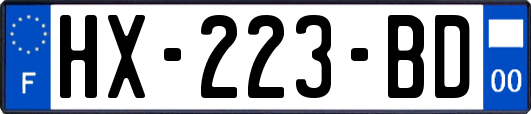 F

HX-223-BD

00